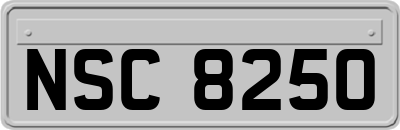 NSC 8250